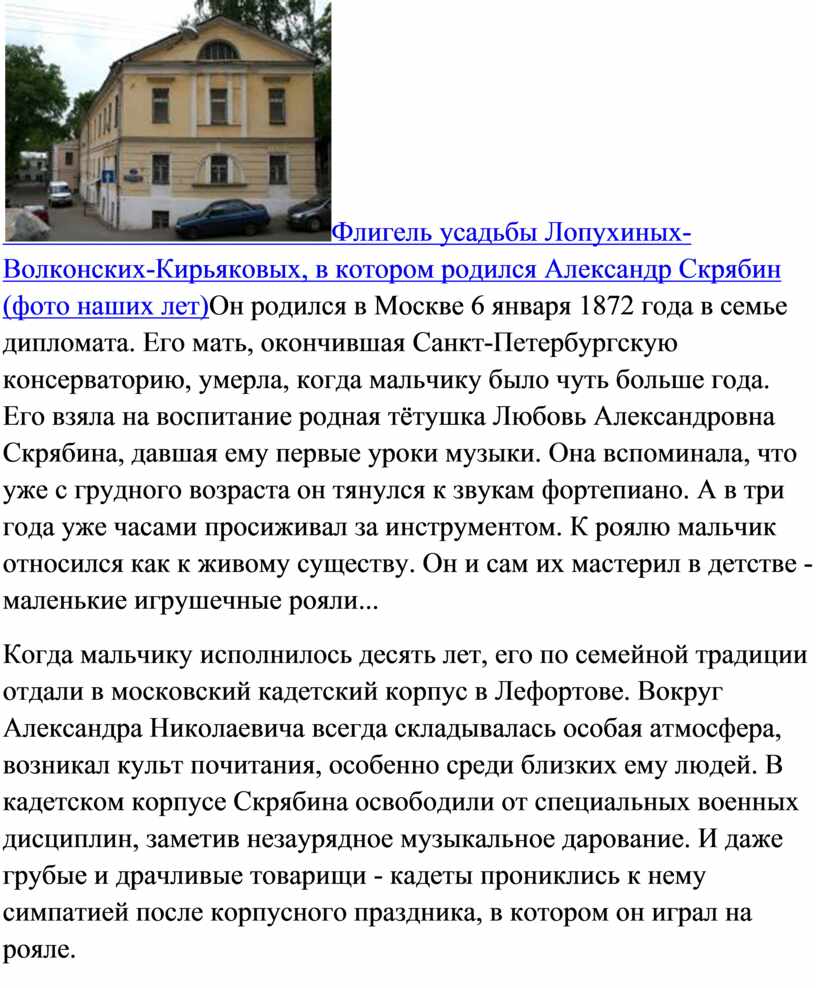 Флигель усадьбы Лопухиных-Волконских-Кирьяковых, в котором родился Александр Скрябин (фото наших лет)Он родился в Москве 6 января 1872 года в семье дипломата. Его мать, окончившая Санкт-Петербургскую консерваторию, умерла, когда мальчику было чуть больше года. Его взяла на воспитание родная тётушка Любовь Александровна Скрябина, давшая ему первые уроки музыки. Она вспоминала, что уже с грудного возраста он тянулся к звукам фортепиано. А в три года уже часами просиживал за инструментом. К роялю мальчик относился как к живому существу. Он и сам их мастерил в детстве - маленькие игрушечные рояли...

Когда мальчику исполнилось десять лет, его по семейной традиции отдали в московский кадетский корпус в Лефортове. Вокруг Александра Николаевича всегда складывалась особая атмосфера, возникал культ почитания, особенно среди близких ему людей. В кадетском корпусе Скрябина освободили от специальных военных дисциплин, заметив незаурядное музыкальное дарование. И даже грубые и драчливые товарищи - кадеты прониклись к нему симпатией после корпусного праздника, в котором он играл на рояле.